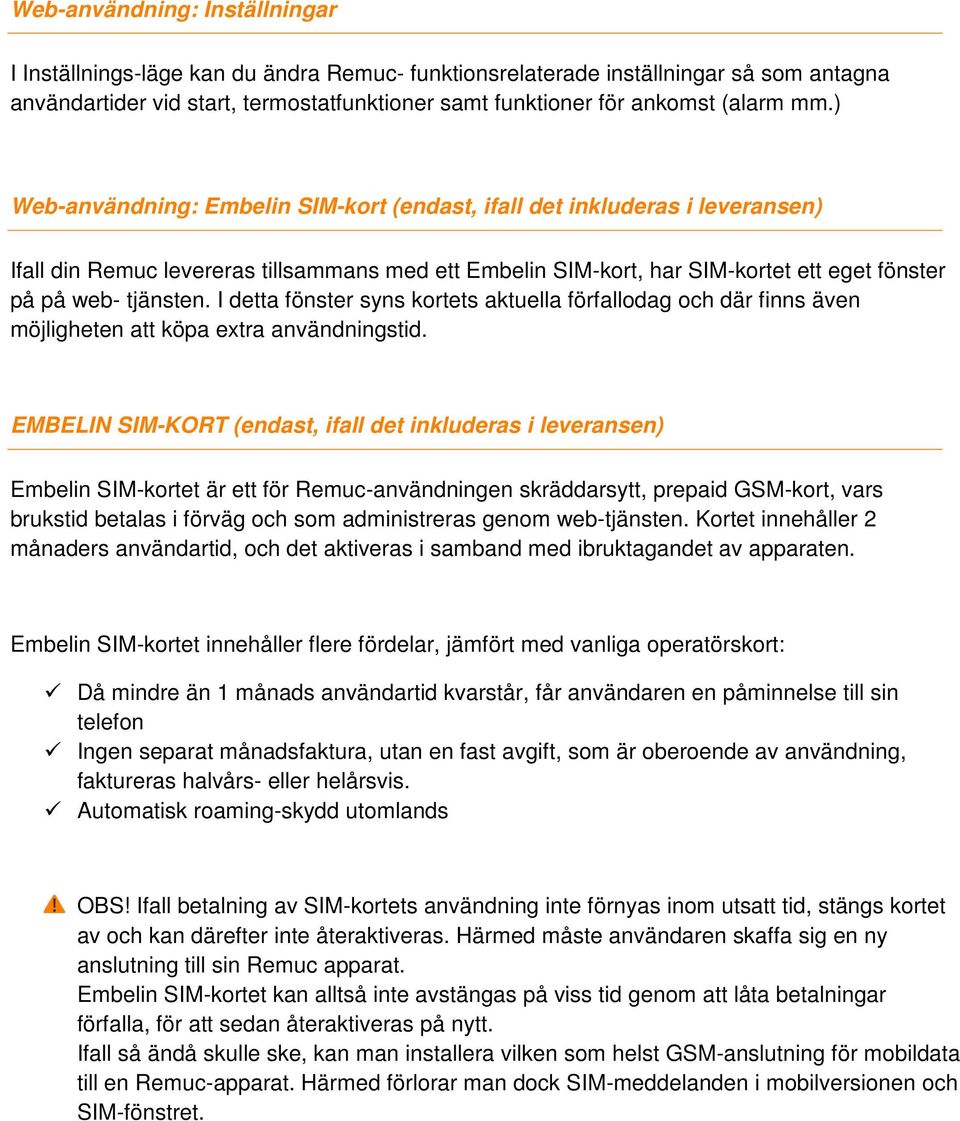 Web-användning: Inställningar

I Inställnings-läge kan du ändra Remuc- funktionsrelaterade inställningar så som antagna användartider vid start, termostatfunktioner samt funktioner för ankomst (alarm mm.)

Web-användning: Embelin SIM-kort (endast, ifall det inkluderas i leveransen)

Ifall din Remuc levereras tillsammans med ett Embelin SIM-kort, har SIM-kortet ett eget fönster på på web- tjänsten. I detta fönster syns kortets aktuella förfallodag och där finns även möjligheten att köpa extra användningstid.

EMBELIN SIM-KORT (endast, ifall det inkluderas i leveransen)

Embelin SIM-kortet är ett för Remuc-användningen skräddarsytt, prepaid GSM-kort, vars brukstid betalas i förväg och som administreras genom web-tjänsten. Kortet innehåller 2 månaders användartid, och det aktiveras i samband med ibruktagandet av apparaten.

Embelin SIM-kortet innehåller flere fördelar, jämfört med vanliga operatörskort:

✓ Då mindre än 1 månads användartid kvarstår, får användaren en påminnelse till sin telefon
✓ Ingen separat månadsfaktura, utan en fast avgift, som är oberoende av användning, faktureras halvårs- eller helårsvis.
✓ Automatisk roaming-skydd utomlands

OBS! Ifall betalning av SIM-kortets användning inte förnyas inom utsatt tid, stängs kortet av och kan därefter inte återaktiveras. Härmed måste användaren skaffa sig en ny anslutning till sin Remuc apparat.
Embelin SIM-kortet kan alltså inte avstängas på viss tid genom att låta betalningar förfalla, för att sedan återaktiveras på nytt.
Ifall så ändå skulle ske, kan man installera vilken som helst GSM-anslutning för mobildata till en Remuc-apparat. Härmed förlorar man dock SIM-meddelanden i mobilversionen och SIM-fönstret.